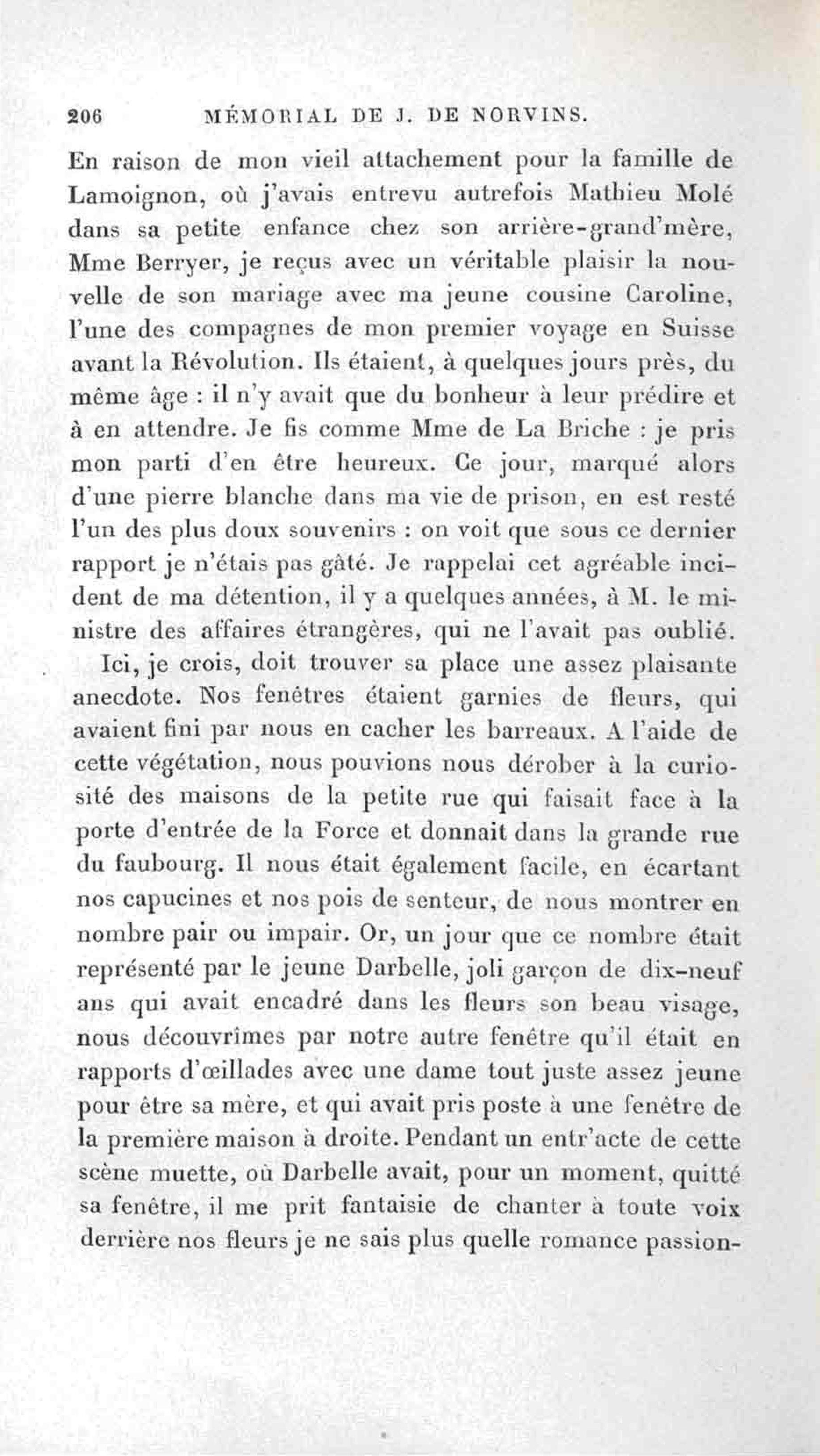 206 MÉMORIAL DE J. DE NORVINS.

En raison de mon vieil attachement pour la famille de Lamoignon, où j'avais entrevu autrefois Mathieu Molé dans sa petite enfance chez son arrière-grand'mère, Mme Berryer, je reçus avec un véritable plaisir la nouvelle de son mariage avec ma jeune cousine Caroline, l'une des compagnes de mon premier voyage en Suisse avant la Révolution. Ils étaient, à quelques jours près, du même âge : il n'y avait que du bonheur à leur prédire et à en attendre. Je fis comme Mme de La Briche : je pris mon parti d'en être heureux. Ce jour, marqué alors d'une pierre blanche dans ma vie de prison, en est resté l'un des plus doux souvenirs : on voit que sous ce dernier rapport je n'étais pas gâté. Je rappelai cet agréable incident de ma détention, il y a quelques années, à M. le ministre des affaires étrangères, qui ne l'avait pas oublié.

Ici, je crois, doit trouver sa place une assez plaisante anecdote. Nos fenêtres étaient garnies de fleurs, qui avaient fini par nous en cacher les barreaux. A l'aide de cette végétation, nous pouvions nous dérober à la curiosité des maisons de la petite rue qui faisait face à la porte d'entrée de la Force et donnait dans la grande rue du faubourg. Il nous était également facile, en écartant nos capucines et nos pois de senteur, de nous montrer en nombre pair ou impair. Or, un jour que ce nombre était représenté par le jeune Darbelle, joli garçon de dix-neuf ans qui avait encadré dans les fleurs son beau visage, nous découvrîmes par notre autre fenêtre qu'il était en rapports d'œillades avec une dame tout juste assez jeune pour être sa mère, et qui avait pris poste à une fenêtre de la première maison à droite. Pendant un entr'acte de cette scène muette, où Darbelle avait, pour un moment, quitté sa fenêtre, il me prit fantaisie de chanter à toute voix derrière nos fleurs je ne sais plus quelle romance passion-